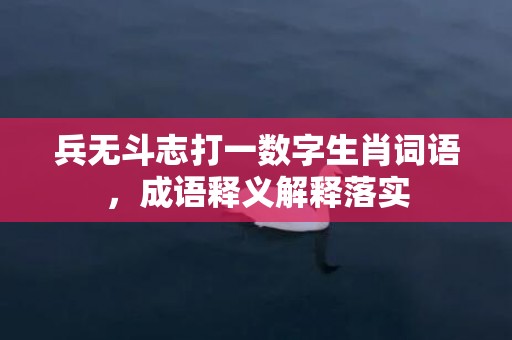 兵无斗志打一数字生肖词语，成语释义解释落实